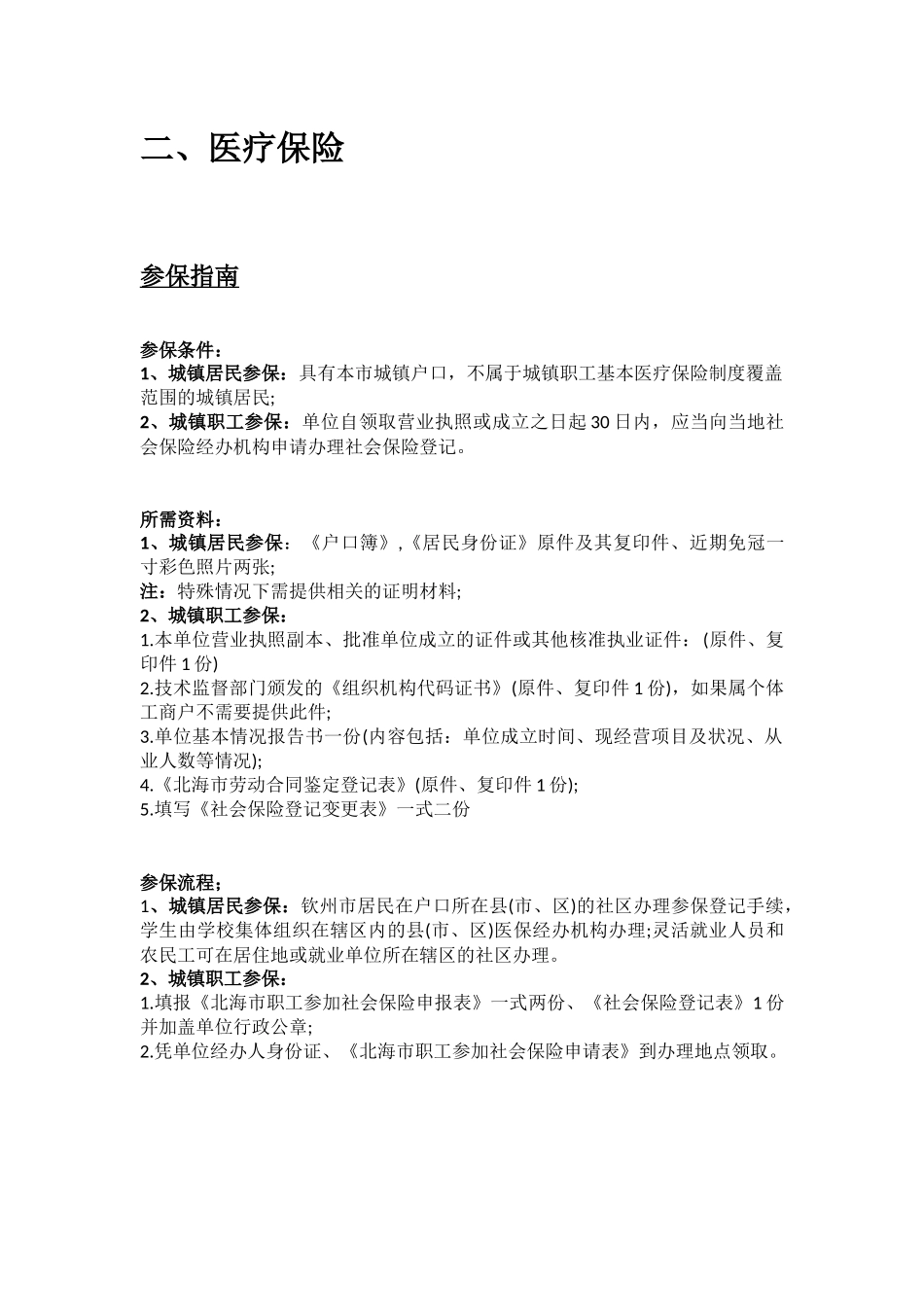 二、医疗保险

参保指南

参保条件：
1、城镇居民参保：具有本市城镇户口，不属于城镇职工基本医疗保险制度覆盖范围的城镇居民;
2、城镇职工参保：单位自领取营业执照或成立之日起30日内，应当向当地社会保险经办机构申请办理社会保险登记。

所需资料：
1、城镇居民参保：《户口簿》,《居民身份证》原件及其复印件、近期免冠一寸彩色照片两张;
注：特殊情况下需提供相关的证明材料;
2、城镇职工参保：
1.本单位营业执照副本、批准单位成立的证件或其他核准执业证件：(原件、复印件1份)
2.技术监督部门颁发的《组织机构代码证书》(原件、复印件1份)，如果属个体工商户不需要提供此件;
3.单位基本情况报告书一份(内容包括：单位成立时间、现经营项目及状况、从业人数等情况);
4.《北海市劳动合同鉴定登记表》(原件、复印件1份);
5.填写《社会保险登记变更表》一式二份

参保流程；
1、城镇居民参保：钦州市居民在户口所在县(市、区)的社区办理参保登记手续，学生由学校集体组织在辖区内的县(市、区)医保经办机构办理;灵活就业人员和农民工可在居住地或就业单位所在辖区的社区办理。
2、城镇职工参保：
1.填报《北海市职工参加社会保险申报表》一式两份、《社会保险登记表》1份并加盖单位行政公章;
2.凭单位经办人身份证、《北海市职工参加社会保险申请表》到办理地点领取。